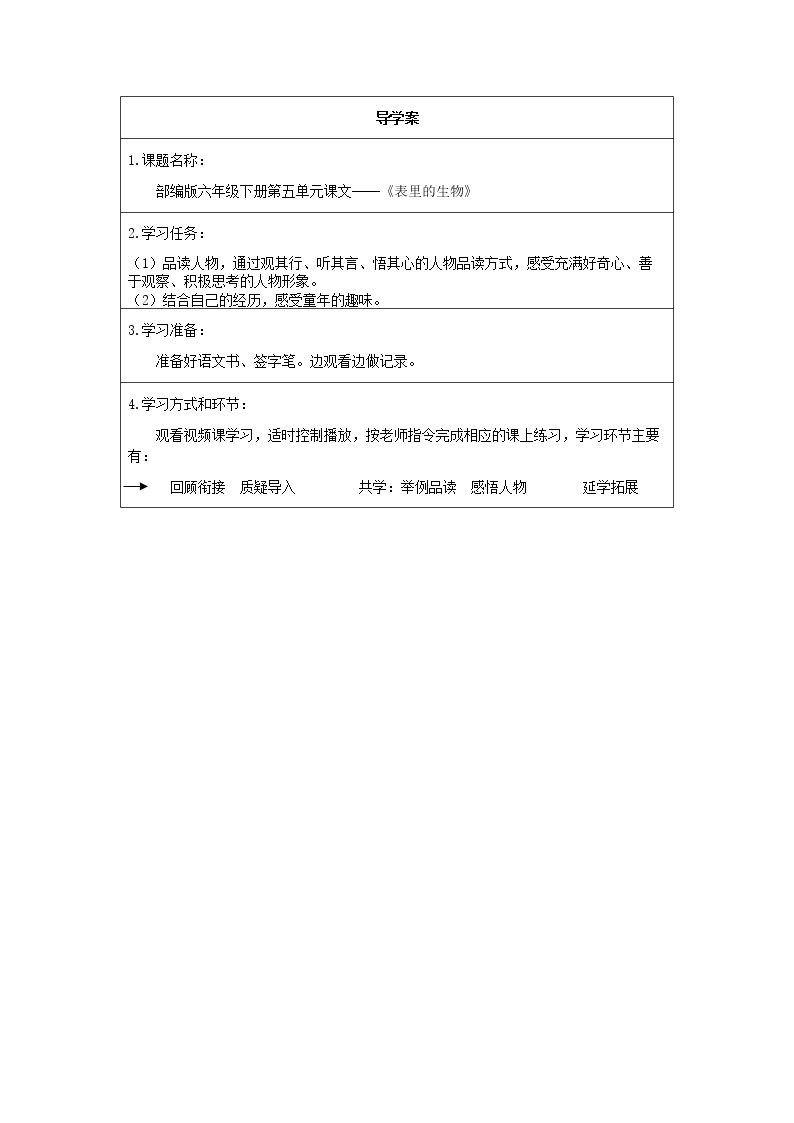 导学案

1.课题名称：

部编版六年级下册第五单元课文——《表里的生物》

2.学习任务：

（1）品读人物，通过观其行、听其言、悟其心的人物品读方式，感受充满好奇心、善于观察、积极思考的人物形象。

（2）结合自己的经历，感受童年的趣味。

3.学习准备：

准备好语文书、签字笔。边观看边做记录。

4.学习方式和环节：

观看视频课学习，适时控制播放，按老师指令完成相应的课上练习，学习环节主要有：

→ 回顾衔接 质疑导入 共学：举例品读 感悟人物 延学拓展